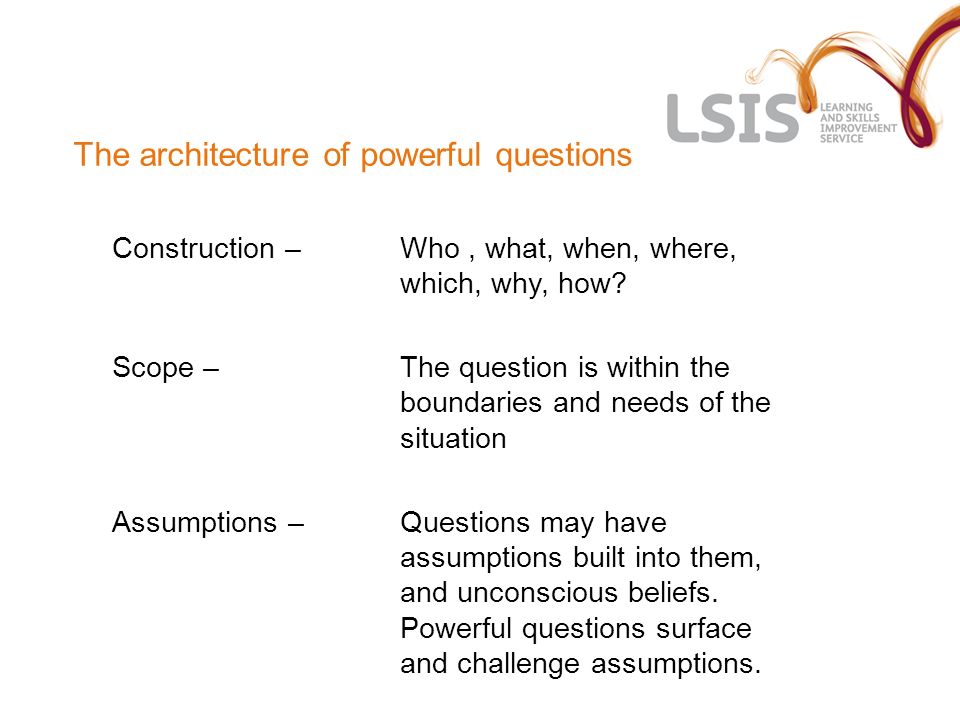 LSIS LEARNING AND SKILLS IMPROVEMENT SERVICE

The architecture of powerful questions

Construction – Who , what, when, where, which, why, how?

Scope – The question is within the boundaries and needs of the situation

Assumptions – Questions may have assumptions built into them, and unconscious beliefs. Powerful questions surface and challenge assumptions.